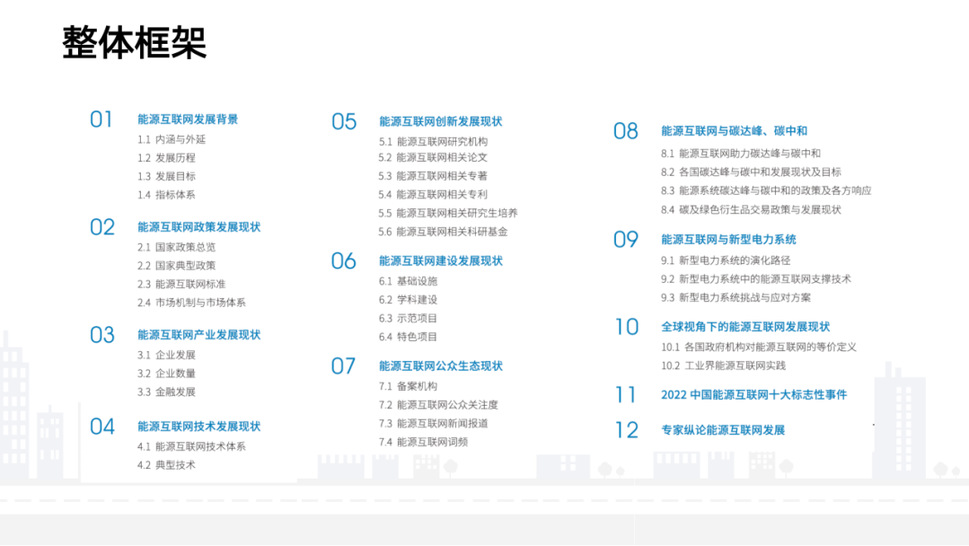 整体框架

01 能源互联网发展背景
1.1 内涵与外延
1.2 发展历程
1.3 发展目标
1.4 指标体系

02 能源互联网政策发展现状
2.1 国家政策总览
2.2 国家典型政策
2.3 能源互联网标准
2.4 市场机制与市场体系

03 能源互联网产业发展现状
3.1 企业发展
3.2 企业数量
3.3 金融发展

04 能源互联网技术发展现状
4.1 能源互联网技术体系
4.2 典型技术

05 能源互联网创新发展现状
5.1 能源互联网研究机构
5.2 能源互联网相关论文
5.3 能源互联网相关专著
5.4 能源互联网相关专利
5.5 能源互联网相关研究生培养
5.6 能源互联网相关科研基金

06 能源互联网建设发展现状
6.1 基础设施
6.2 学科建设
6.3 示范项目
6.4 特色项目

07 能源互联网公众生态现状
7.1 备案机构
7.2 能源互联网公众关注度
7.3 能源互联网新闻报道
7.4 能源互联网词频

08 能源互联网与碳达峰、碳中和
8.1 能源互联网助力碳达峰与碳中和
8.2 各国碳达峰与碳中和发展现状及目标
8.3 能源系统碳达峰与碳中和的政策及各方响应
8.4 碳及绿色衍生品交易政策与发展现状

09 能源互联网与新型电力系统
9.1 新型电力系统的演化路径
9.2 新型电力系统中的能源互联网支撑技术
9.3 新型电力系统挑战与应对方案

10 全球视角下的能源互联网发展现状
10.1 各国政府机构对能源互联网的等价定义
10.2 工业界能源互联网实践

11 2022中国能源互联网十大标志性事件

12 专家纵论能源互联网发展